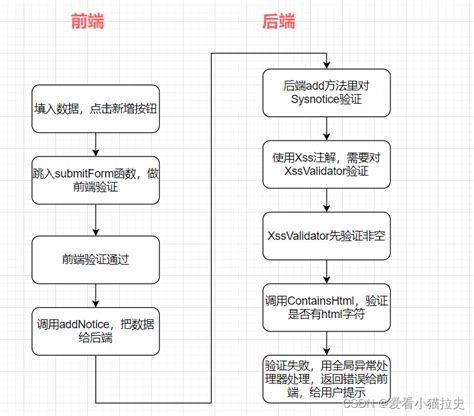 前端

填入数据，点击新增按钮

跳入submitForm函数，做前端验证

前端验证通过

调用addNotice，把数据给后端

后端

后端add方法里对Sysnotice验证

使用Xss注解，需要对XssValidator验证

XssValidator先验证非空

调用ContainsHtml，验证是否有html字符

验证失败，用全局异常处理器处理，返回错误给前端，给用户提示

CSDN @爱看小猫拉史